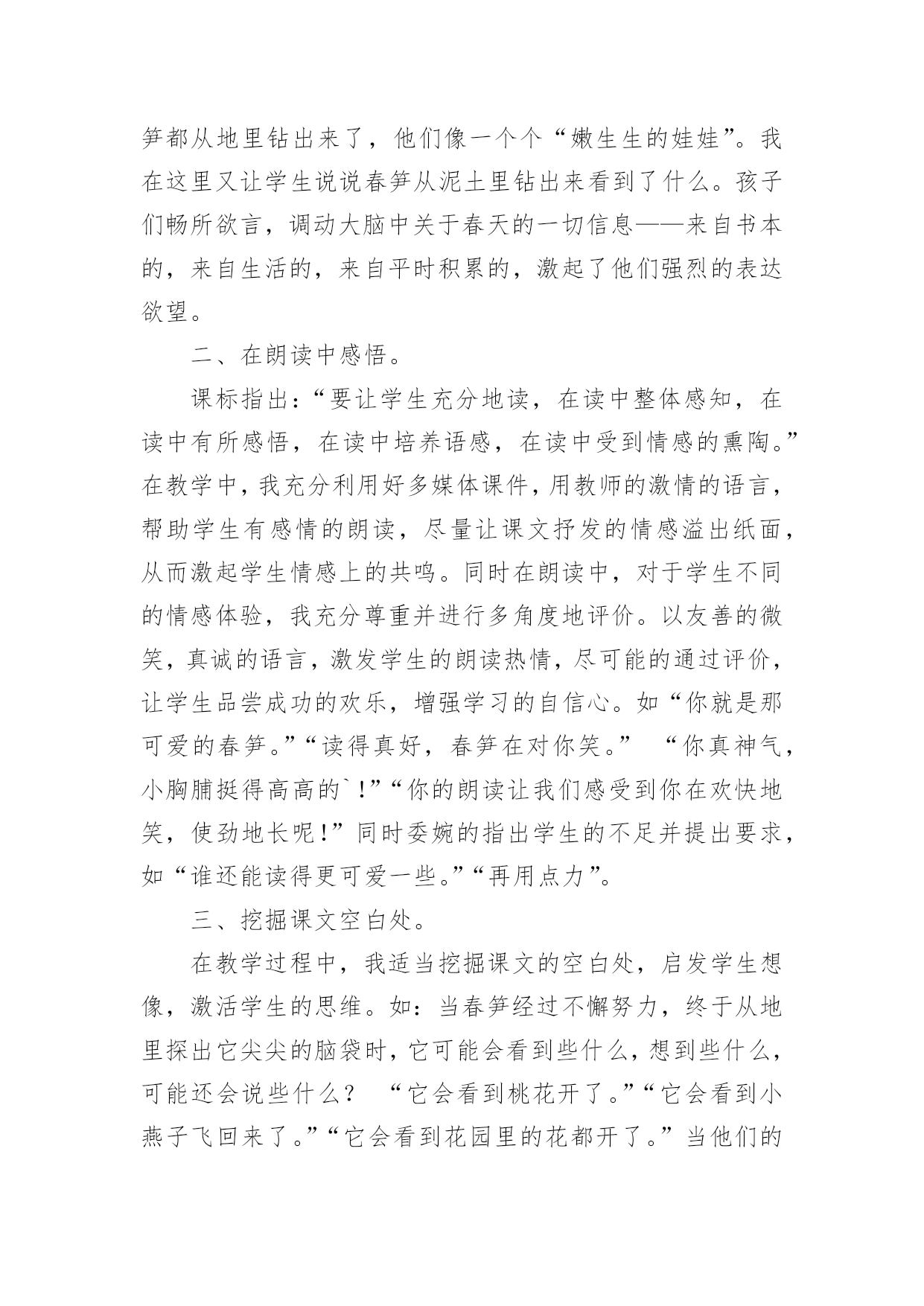 笋都从地里钻出来了，他们像一个个“嫩生生的娃娃”。我在这里又让学生说说春笋从泥土里钻出来看到了什么。孩子们畅所欲言，调动大脑中关于春天的一切信息——来自书本的，来自生活的，来自平时积累的，激起了他们强烈的表达欲望。

二、在朗读中感悟。

课标指出：“要让学生充分地读，在读中整体感知，在读中有所感悟，在读中培养语感，在读中受到情感的熏陶。”在教学中，我充分利用好多媒体课件，用教师的激情的语言，帮助学生有感情的朗读，尽量让课文抒发的情感溢出纸面，从而激起学生情感上的共鸣。同时在朗读中，对于学生不同的情感体验，我充分尊重并进行多角度地评价。以友善的微笑，真诚的语言，激发学生的朗读热情，尽可能的通过评价，让学生品尝成功的欢乐，增强学习的自信心。如“你就是那可爱的春笋。”“读得真好，春笋在对你笑。” “你真神气，小胸脯挺得高高的`!”“你的朗读让我们感受到你在欢快地笑，使劲地长呢!”同时委婉的指出学生的不足并提出要求，如“谁还能读得更可爱一些。”“再用点力”。

三、挖掘课文空白处。

在教学过程中，我适当挖掘课文的空白处，启发学生想像，激活学生的思维。如：当春笋经过不懈努力，终于从地里探出它尖尖的脑袋时，它可能会看到些什么，想到些什么，可能还会说些什么？ “它会看到桃花开了。”“它会看到小燕子飞回来了。”“它会看到花园里的花都开了。”当他们的